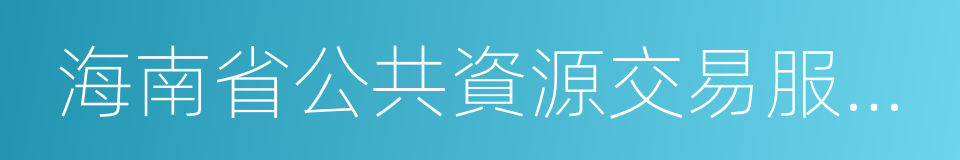 海南省公共資源交易服…